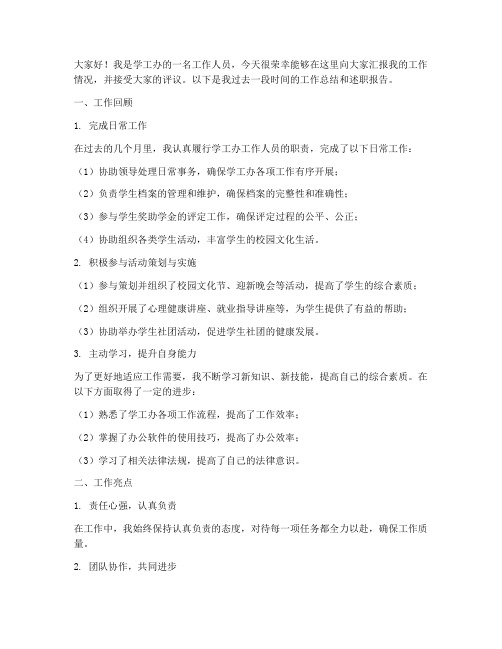 大家好！我是学工办的一名工作人员，今天很荣幸能够在这里向大家汇报我的工作情况，并接受大家的评议。以下是我过去一段时间的工作总结和述职报告。

一、工作回顾

1. 完成日常工作

在过去的几个月里，我认真履行学工办工作人员的职责，完成了以下日常工作：

（1）协助领导处理日常事务，确保学工办各项工作有序开展；

（2）负责学生档案的管理和维护，确保档案的完整性和准确性；

（3）参与学生奖助学金的评定工作，确保评定过程的公平、公正；

（4）协助组织各类学生活动，丰富学生的校园文化生活。

2. 积极参与活动策划与实施

（1）参与策划并组织了校园文化节、迎新晚会等活动，提高了学生的综合素质；

（2）组织开展了心理健康讲座、就业指导讲座等，为学生提供了有益的帮助；

（3）协助举办学生社团活动，促进学生社团的健康发展。

3. 主动学习，提升自身能力

为了更好地适应工作需要，我不断学习新知识、新技能，提高自己的综合素质。在以下方面取得了一定的进步：

（1）熟悉了学工办各项工作流程，提高了工作效率；

（2）掌握了办公软件的使用技巧，提高了办公效率；

（3）学习了相关法律法规，提高了自己的法律意识。

二、工作亮点

1. 责任心强，认真负责

在工作中，我始终保持认真负责的态度，对待每一项任务都全力以赴，确保工作质量。

2. 团队协作，共同进步